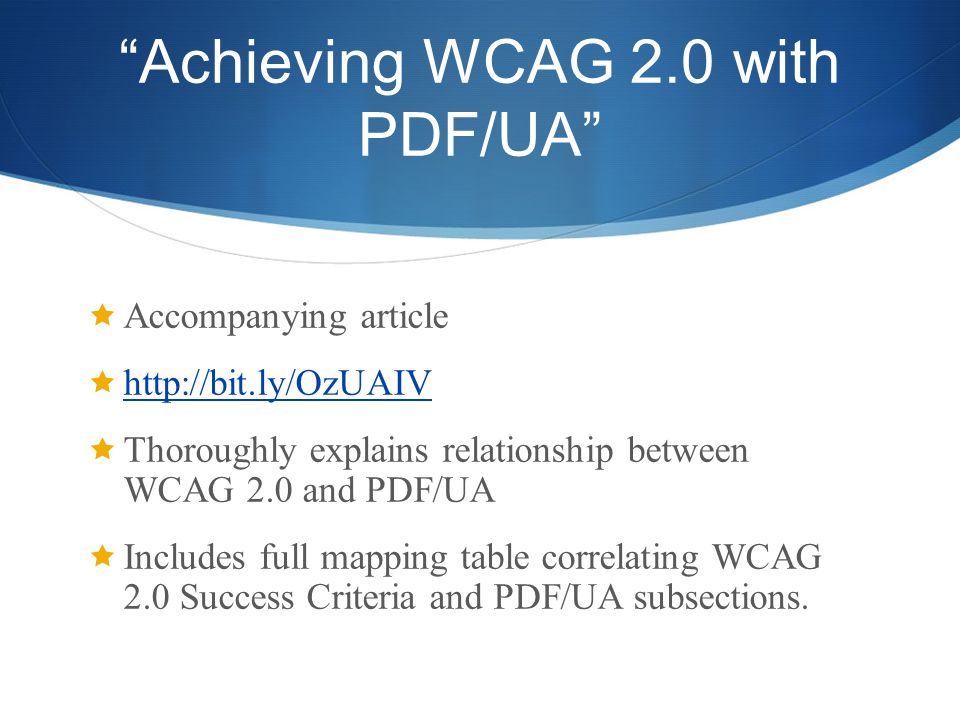 “Achieving WCAG 2.0 with PDF/UA”

Accompanying article

http://bit.ly/OzUAIV

Thoroughly explains relationship between WCAG 2.0 and PDF/UA

Includes full mapping table correlating WCAG 2.0 Success Criteria and PDF/UA subsections.